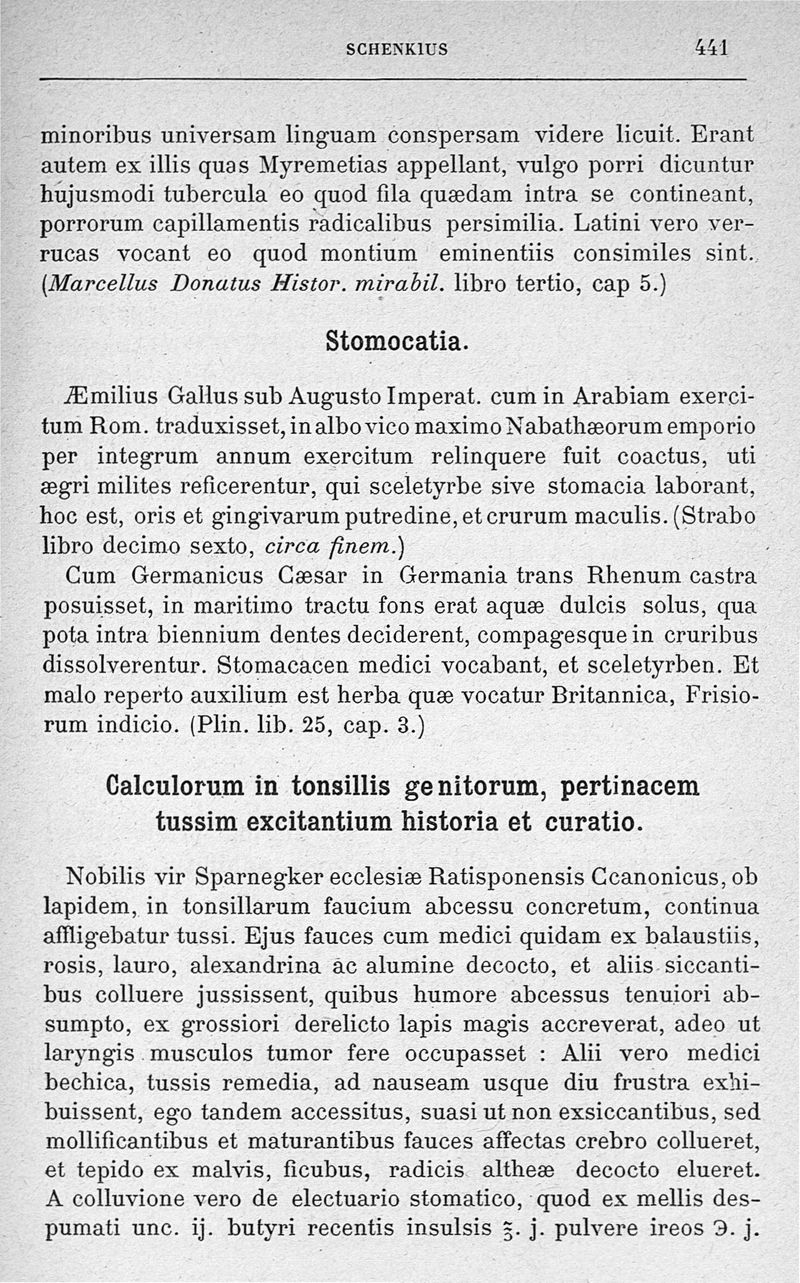 SCHENKIUS 441

minoribus universam linguam conspersam videre licuit. Erant autem ex illis quas Myremetias appellant, vulgo porri dicuntur hujusmodi tubercula eo quod fila quædam intra se contineant, porrorum capillamentis radicalibus persimilia. Latini vero verrucas vocant eo quod montium eminentiis consimiles sint. (Marcellus Donatus Histor. mirabil. libro tertio, cap 5.)

Stomocatia.

Æmilius Gallus sub Augusto Imperat. cum in Arabiam exercitum Rom. traduxisset, in albo vico maximo Nabathæorum emporio per integrum annum exercitum relinquere fuit coactus, uti ægri milites reficerentur, qui sceletyrbe sive stomacia laborant, hoc est, oris et gingivarum putredine, et crurum maculis. (Strabo libro decimo sexto, circa finem.)

Cum Germanicus Cæsar in Germania trans Rhenum castra posuisset, in maritimo tractu fons erat aquæ dulcis solus, qua pota intra biennium dentes deciderent, compagesque in cruribus dissolverentur. Stomacacen medici vocabant, et sceletyrben. Et malo reperto auxilium est herba quæ vocatur Britannica, Frisiorum indicio. (Plin. lib. 25, cap. 3.)

Calculorum in tonsillis genitorum, pertinacem tussim excitantium historia et curatio.

Nobilis vir Sparnegker ecclesiæ Ratisponensis Ccanonicus, ob lapidem, in tonsillarum faucium abcessu concretum, continua affligebatur tussi. Ejus fauces cum medici quidam ex balaustiis, rosis, lauro, alexandrina ac alumine decocto, et aliis siccantibus colluere jussissent, quibus humore abcessus tenuiori absumpto, ex grossiori derelicto lapis magis accreverat, adeo ut laryngis musculos tumor fere occupasset : Alii vero medici bechica, tussis remedia, ad nauseam usque diu frustra exhibuissent, ego tandem accessitus, suasi ut non exsiccantibus, sed mollificantibus et maturantibus fauces affectas crebro collueret, et tepido ex malvis, ficubus, radicis altheæ decocto elueret. A colluvione vero de electuario stomatico, quod ex mellis despumati unc. ij. butyri recentis insulsis ℥. j. pulvere ireos ℈. j.